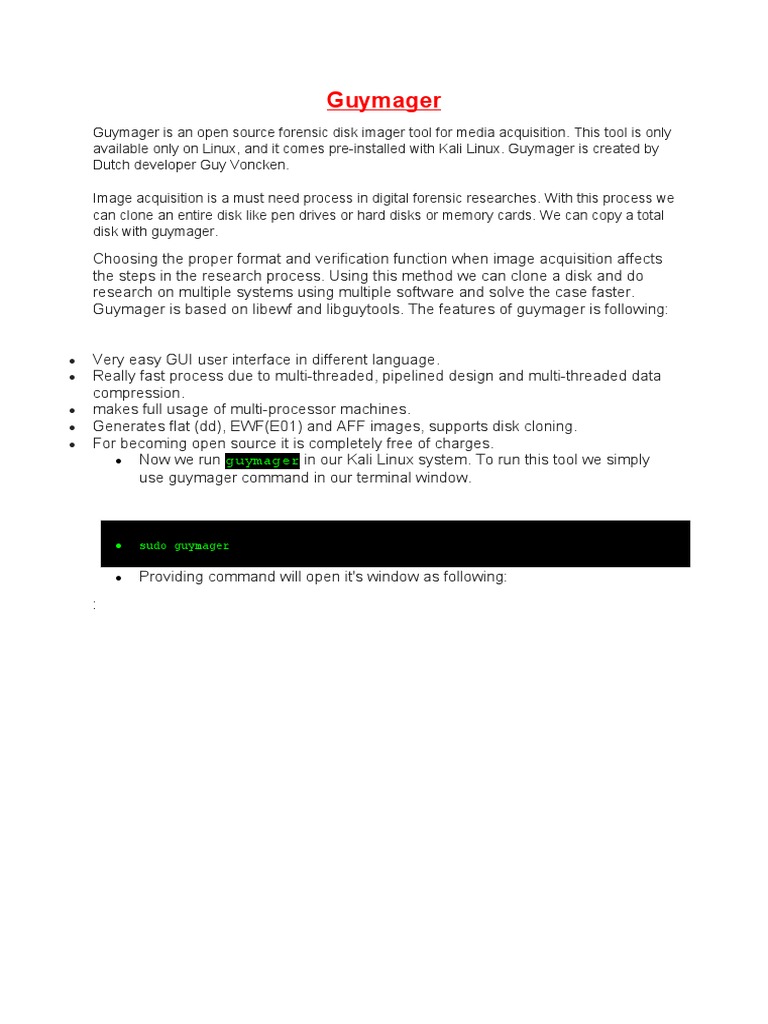 Guymager

Guymager is an open source forensic disk imager tool for media acquisition. This tool is only available only on Linux, and it comes pre-installed with Kali Linux. Guymager is created by Dutch developer Guy Voncken.

Image acquisition is a must need process in digital forensic researches. With this process we can clone an entire disk like pen drives or hard disks or memory cards. We can copy a total disk with guymager.

Choosing the proper format and verification function when image acquisition affects the steps in the research process. Using this method we can clone a disk and do research on multiple systems using multiple software and solve the case faster. Guymager is based on libewf and libguytools. The features of guymager is following:

- Very easy GUI user interface in different language.
- Really fast process due to multi-threaded, pipelined design and multi-threaded data compression.
- makes full usage of multi-processor machines.
- Generates flat (dd), EWF(E01) and AFF images, supports disk cloning.
- For becoming open source it is completely free of charges.
  - Now we run guymager in our Kali Linux system. To run this tool we simply use guymager command in our terminal window.

- sudo guymager

  - Providing command will open it's window as following:

: